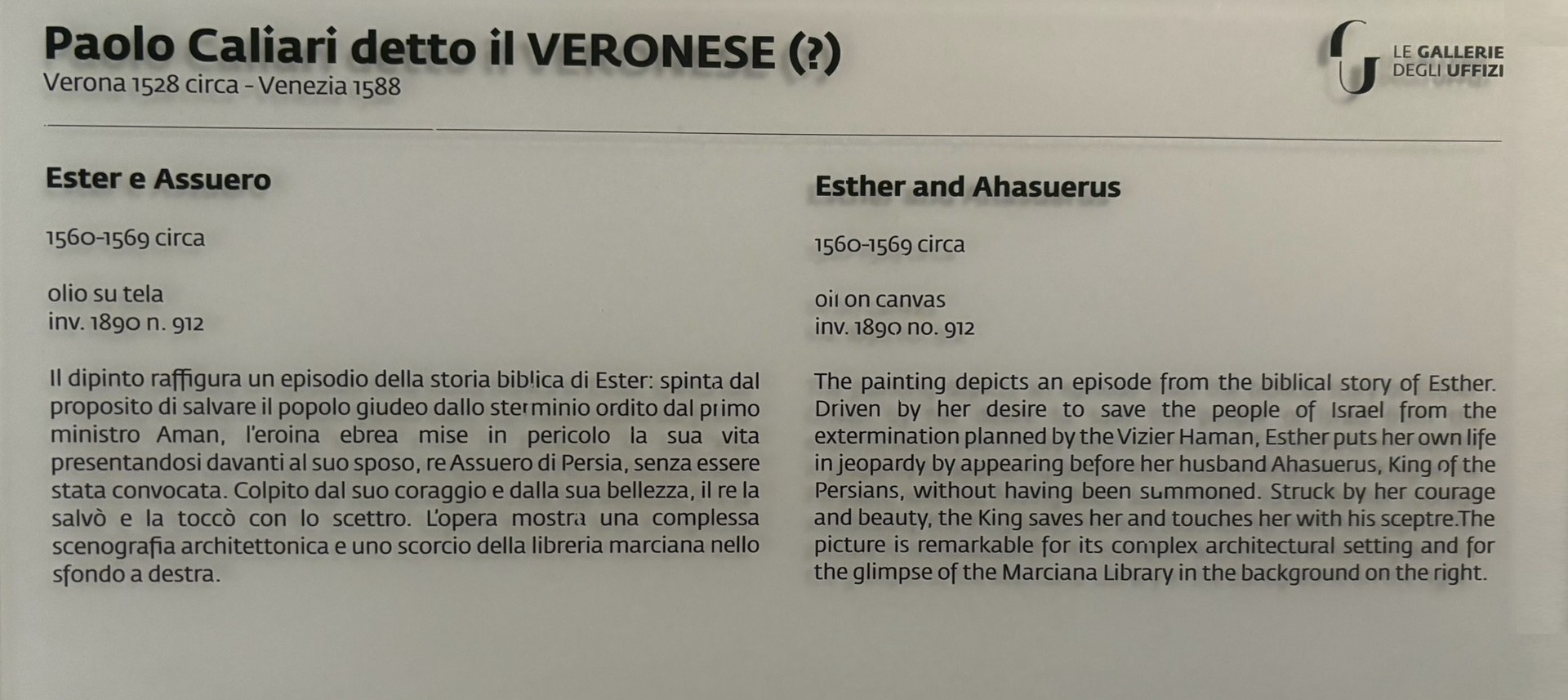 Paolo Caliari detto il VERONESE (?)
Verona 1528 circa - Venezia 1588

LE GALLERIE
DEGLI UFFIZI

Ester e Assuero

1560-1569 circa

olio su tela
inv. 1890 n. 912

Il dipinto raffigura un episodio della storia biblica di Ester: spinta dal proposito di salvare il popolo giudeo dallo sterminio ordito dal primo ministro Aman, l'eroina ebrea mise in pericolo la sua vita presentandosi davanti al suo sposo, re Assuero di Persia, senza essere stata convocata. Colpito dal suo coraggio e dalla sua bellezza, il re la salvò e la toccò con lo scettro. L'opera mostra una complessa scenografia architettonica e uno scorcio della libreria marciana nello sfondo a destra.

Esther and Ahasuerus

1560-1569 circa

oil on canvas
inv. 1890 no. 912

The painting depicts an episode from the biblical story of Esther. Driven by her desire to save the people of Israel from the extermination planned by the Vizier Haman, Esther puts her own life in jeopardy by appearing before her husband Ahasuerus, King of the Persians, without having been summoned. Struck by her courage and beauty, the King saves her and touches her with his sceptre.The picture is remarkable for its complex architectural setting and for the glimpse of the Marciana Library in the background on the right.